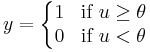 $y = \begin{cases} 1 & \text{if } u \geq \theta \\ 0 & \text{if } u < \theta \end{cases}$